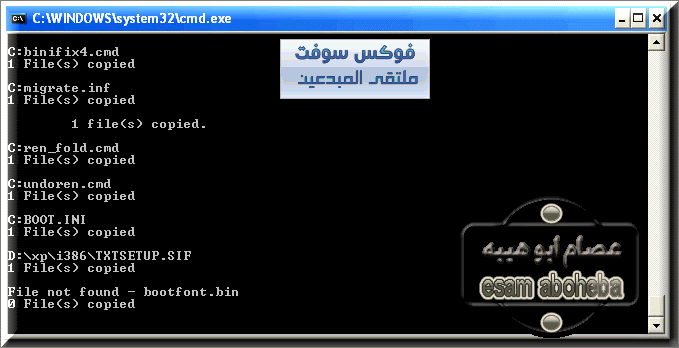 C:\WINDOWS\system32\cmd.exe

C:binifix4.cmd
1 File(s) copied

C:migrate.inf
1 File(s) copied

1 file(s) copied.

C:ren_fold.cmd
1 File(s) copied

C:undoren.cmd
1 File(s) copied

C:BOOT.INI
1 File(s) copied

D:\xp\i386\TXTSETUP.SIF
1 File(s) copied

File not found - bootfont.bin
0 File(s) copied

فوكس سوفت
ملتقى المبدعين

عصام ابو هيبه
esam aboheba